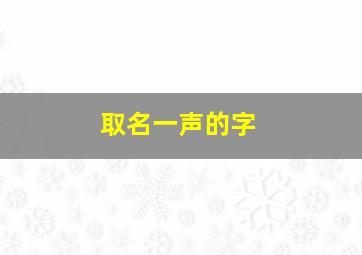 取名一声的字